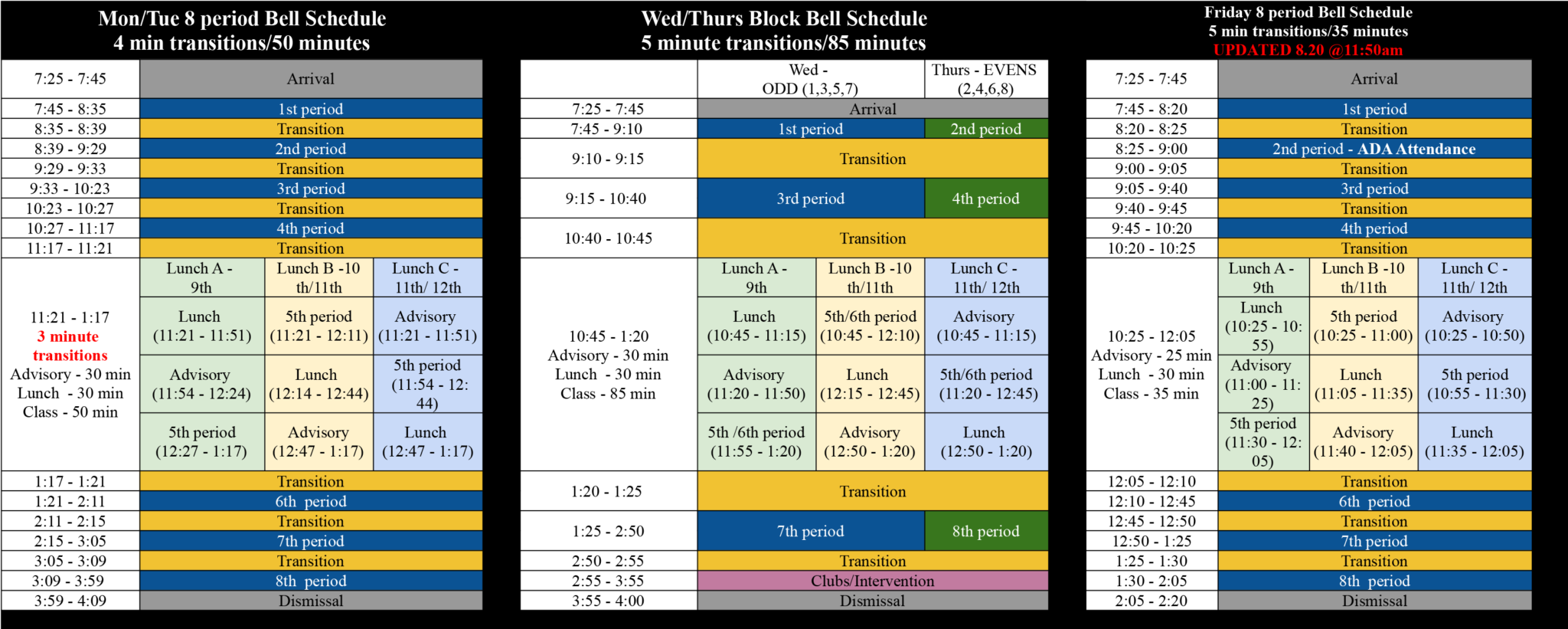 Mon/Tue 8 period Bell Schedule
4 min transitions/50 minutes

| 7:25 - 7:45 | Arrival | | |
|---|---|---|---|
| 7:45 - 8:35 | 1st period | | |
| 8:35 - 8:39 | Transition | | |
| 8:39 - 9:29 | 2nd period | | |
| 9:29 - 9:33 | Transition | | |
| 9:33 - 10:23 | 3rd period | | |
| 10:23 - 10:27 | Transition | | |
| 10:27 - 11:17 | 4th period | | |
| 11:17 - 11:21 | Transition | | |
| 11:21 - 1:17 3 minute transitions Advisory - 30 min Lunch - 30 min Class - 50 min | Lunch A - 9th | Lunch B -10 th/11th | Lunch C - 11th/ 12th |
| | Lunch (11:21 - 11:51) | 5th period (11:21 - 12:11) | Advisory (11:21 - 11:51) |
| | Advisory (11:54 - 12:24) | Lunch (12:14 - 12:44) | 5th period (11:54 - 12:44) |
| | 5th period (12:27 - 1:17) | Advisory (12:47 - 1:17) | Lunch (12:47 - 1:17) |
| 1:17 - 1:21 | Transition | | |
| 1:21 - 2:11 | 6th period | | |
| 2:11 - 2:15 | Transition | | |
| 2:15 - 3:05 | 7th period | | |
| 3:05 - 3:09 | Transition | | |
| 3:09 - 3:59 | 8th period | | |
| 3:59 - 4:09 | Dismissal | | |

Wed/Thurs Block Bell Schedule
5 minute transitions/85 minutes

| | Wed - ODD (1,3,5,7) | | Thurs - EVENS (2,4,6,8) |
|---|---|---|---|
| 7:25 - 7:45 | Arrival | | |
| 7:45 - 9:10 | 1st period | | 2nd period |
| 9:10 - 9:15 | Transition | | |
| 9:15 - 10:40 | 3rd period | | 4th period |
| 10:40 - 10:45 | Transition | | |
| 10:45 - 1:20 Advisory - 30 min Lunch - 30 min Class - 85 min | Lunch A - 9th | Lunch B -10 th/11th | Lunch C - 11th/ 12th |
| | Lunch (10:45 - 11:15) | 5th/6th period (10:45 - 12:10) | Advisory (10:45 - 11:15) |
| | Advisory (11:20 - 11:50) | Lunch (12:15 - 12:45) | 5th/6th period (11:20 - 12:45) |
| | 5th /6th period (11:55 - 1:20) | Advisory (12:50 - 1:20) | Lunch (12:50 - 1:20) |
| 1:20 - 1:25 | Transition | | |
| 1:25 - 2:50 | 7th period | | 8th period |
| 2:50 - 2:55 | Transition | | |
| 2:55 - 3:55 | Clubs/Intervention | | |
| 3:55 - 4:00 | Dismissal | | |

Friday 8 period Bell Schedule
5 min transitions/35 minutes
UPDATED 8.20 @11:50am

| 7:25 - 7:45 | Arrival | | |
|---|---|---|---|
| 7:45 - 8:20 | 1st period | | |
| 8:20 - 8:25 | Transition | | |
| 8:25 - 9:00 | 2nd period - ADA Attendance | | |
| 9:00 - 9:05 | Transition | | |
| 9:05 - 9:40 | 3rd period | | |
| 9:40 - 9:45 | Transition | | |
| 9:45 - 10:20 | 4th period | | |
| 10:20 - 10:25 | Transition | | |
| 10:25 - 12:05 Advisory - 25 min Lunch - 30 min Class - 35 min | Lunch A - 9th | Lunch B -10 th/11th | Lunch C - 11th/ 12th |
| | Lunch (10:25 - 10:55) | 5th period (10:25 - 11:00) | Advisory (10:25 - 10:50) |
| | Advisory (11:00 - 11:25) | Lunch (11:05 - 11:35) | 5th period (10:55 - 11:30) |
| | 5th period (11:30 - 12:05) | Advisory (11:40 - 12:05) | Lunch (11:35 - 12:05) |
| 12:05 - 12:10 | Transition | | |
| 12:10 - 12:45 | 6th period | | |
| 12:45 - 12:50 | Transition | | |
| 12:50 - 1:25 | 7th period | | |
| 1:25 - 1:30 | Transition | | |
| 1:30 - 2:05 | 8th period | | |
| 2:05 - 2:20 | Dismissal | | |